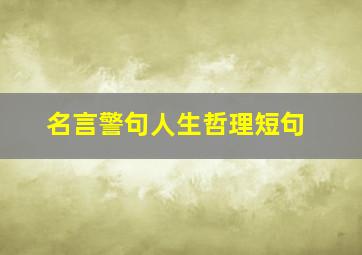 名言警句人生哲理短句